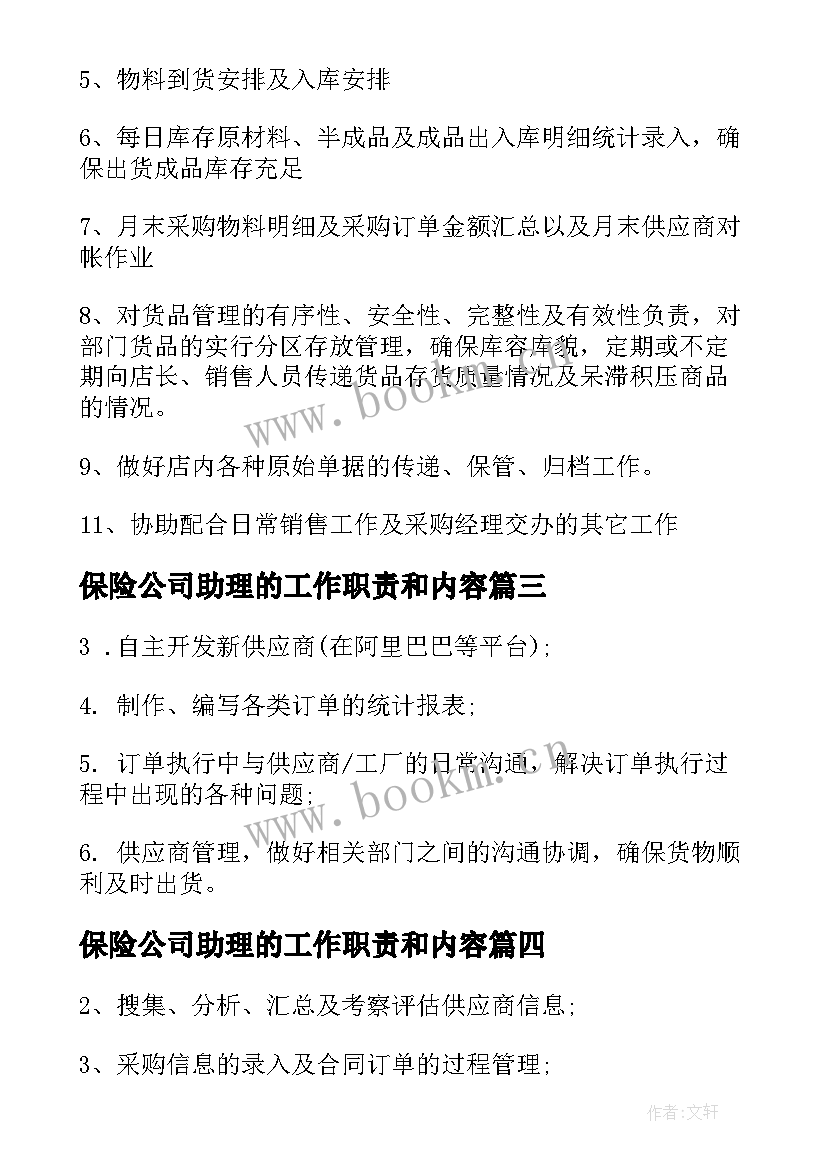 5、物料到货安排及入库安排

6、每日库存原材料、半成品及成品出入库明细统计录入，确保出货成品库存充足

7、月末采购物料明细及采购订单金额汇总以及月末供应商对帐作业

8、对货品管理的有序性、安全性、完整性及有效性负责，对部门货品的实行分区存放管理，确保库容库貌，定期或不定期向店长、销售人员传递货品存货质量情况及呆滞积压商品的情况。

9、做好店内各种原始单据的传递、保管、归档工作。

11、协助配合日常销售工作及采购经理交办的其它工作

保险公司助理的工作职责和内容篇三

3 .自主开发新供应商(在阿里巴巴等平台);

4. 制作、编写各类订单的统计报表;

5. 订单执行中与供应商/工厂的日常沟通，解决订单执行过程中出现的各种问题;

6. 供应商管理，做好相关部门之间的沟通协调，确保货物顺利及时出货。

保险公司助理的工作职责和内容篇四

2、搜集、分析、汇总及考察评估供应商信息;

3、采购信息的录入及合同订单的过程管理;

www.bookm.cn

www.bookm.cn

作者:文轩